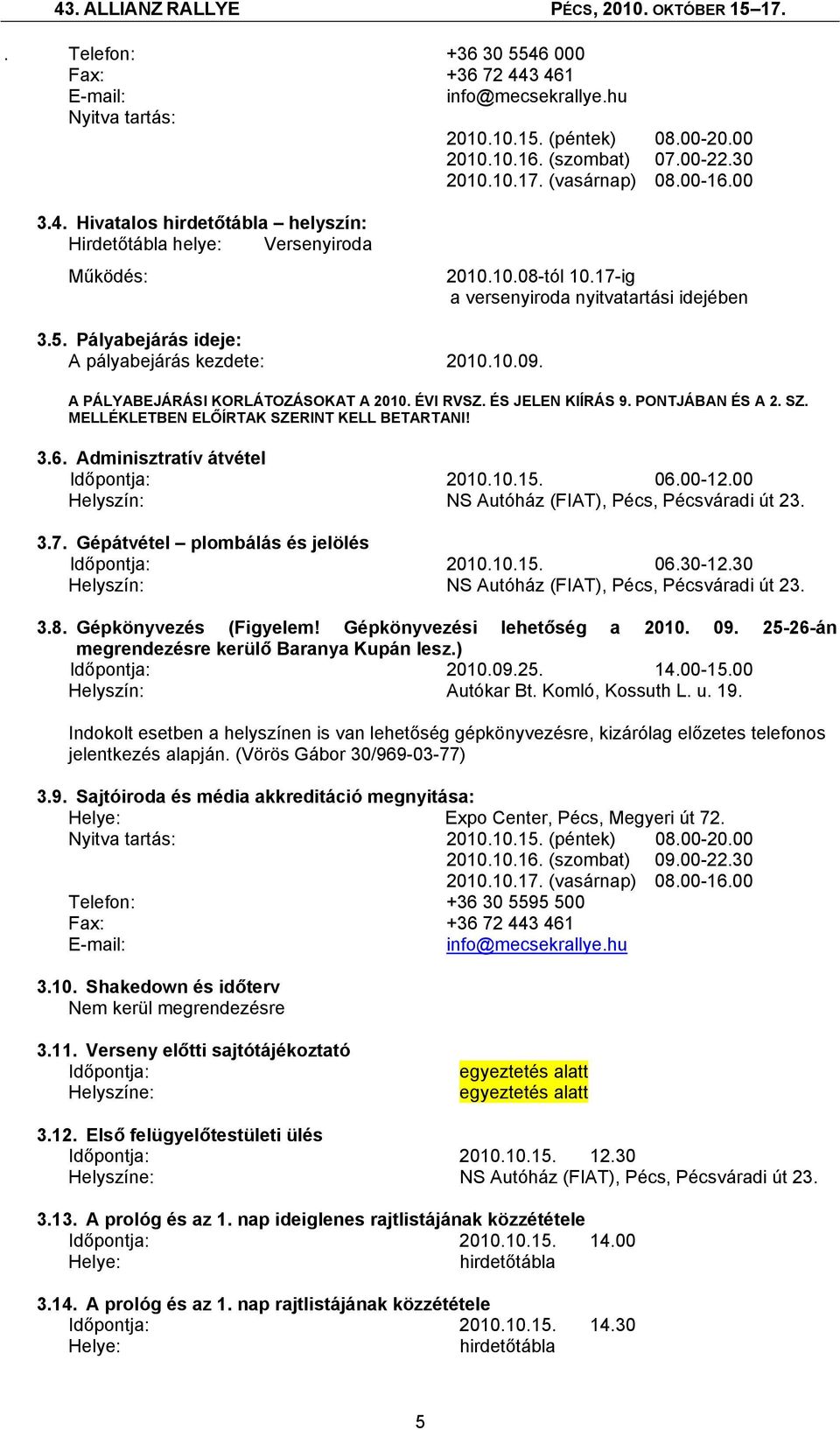 43. ALLIANZ RALLYE PÉCS, 2010. OKTÓBER 15–17.

. Telefon: +36 30 5546 000
Fax: +36 72 443 461
E-mail: info@mecsekrallye.hu
Nyitva tartás:
2010.10.15. (péntek) 08.00-20.00
2010.10.16. (szombat) 07.00-22.30
2010.10.17. (vasárnap) 08.00-16.00

3.4. Hivatalos hirdetőtábla – helyszín:
Hirdetőtábla helye: Versenyiroda
Működés: 2010.10.08-tól 10.17-ig a versenyiroda nyitvatartási idejében

3.5. Pályabejárás ideje:
A pályabejárás kezdete: 2010.10.09.

A PÁLYABEJÁRÁSI KORLÁTOZÁSOKAT A 2010. ÉVI RVSZ. ÉS JELEN KIÍRÁS 9. PONTJÁBAN ÉS A 2. SZ. MELLÉKLETBEN ELŐÍRTAK SZERINT KELL BETARTANI!

3.6. Adminisztratív átvétel
Időpontja: 2010.10.15. 06.00-12.00
Helyszín: NS Autóház (FIAT), Pécs, Pécsváradi út 23.

3.7. Gépátvétel – plombálás és jelölés
Időpontja: 2010.10.15. 06.30-12.30
Helyszín: NS Autóház (FIAT), Pécs, Pécsváradi út 23.

3.8. Gépkönyvezés (Figyelem! Gépkönyvezési lehetőség a 2010. 09. 25-26-án megrendezésre kerülő Baranya Kupán lesz.)
Időpontja: 2010.09.25. 14.00-15.00
Helyszín: Autókar Bt. Komló, Kossuth L. u. 19.

Indokolt esetben a helyszínen is van lehetőség gépkönyvezésre, kizárólag előzetes telefonos jelentkezés alapján. (Vörös Gábor 30/969-03-77)

3.9. Sajtóiroda és média akkreditáció megnyitása:
Helye: Expo Center, Pécs, Megyeri út 72.
Nyitva tartás: 2010.10.15. (péntek) 08.00-20.00
2010.10.16. (szombat) 09.00-22.30
2010.10.17. (vasárnap) 08.00-16.00
Telefon: +36 30 5595 500
Fax: +36 72 443 461
E-mail: info@mecsekrallye.hu

3.10. Shakedown és időterv
Nem kerül megrendezésre

3.11. Verseny előtti sajtótájékoztató
Időpontja: egyeztetés alatt
Helyszíne: egyeztetés alatt

3.12. Első felügyelőtestületi ülés
Időpontja: 2010.10.15. 12.30
Helyszíne: NS Autóház (FIAT), Pécs, Pécsváradi út 23.

3.13. A prológ és az 1. nap ideiglenes rajtlistájának közzététele
Időpontja: 2010.10.15. 14.00
Helye: hirdetőtábla

3.14. A prológ és az 1. nap rajtlistájának közzététele
Időpontja: 2010.10.15. 14.30
Helye: hirdetőtábla

5